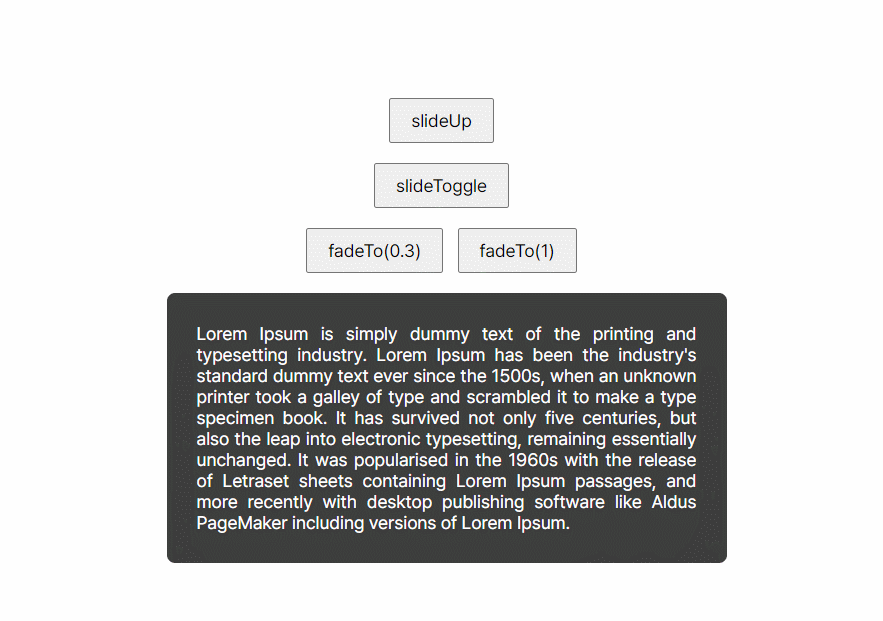 slideUp

slideToggle

fadeTo(0.3)

fadeTo(1)

Lorem Ipsum is simply dummy text of the printing and typesetting industry. Lorem Ipsum has been the industry's standard dummy text ever since the 1500s, when an unknown printer took a galley of type and scrambled it to make a type specimen book. It has survived not only five centuries, but also the leap into electronic typesetting, remaining essentially unchanged. It was popularised in the 1960s with the release of Letraset sheets containing Lorem Ipsum passages, and more recently with desktop publishing software like Aldus PageMaker including versions of Lorem Ipsum.